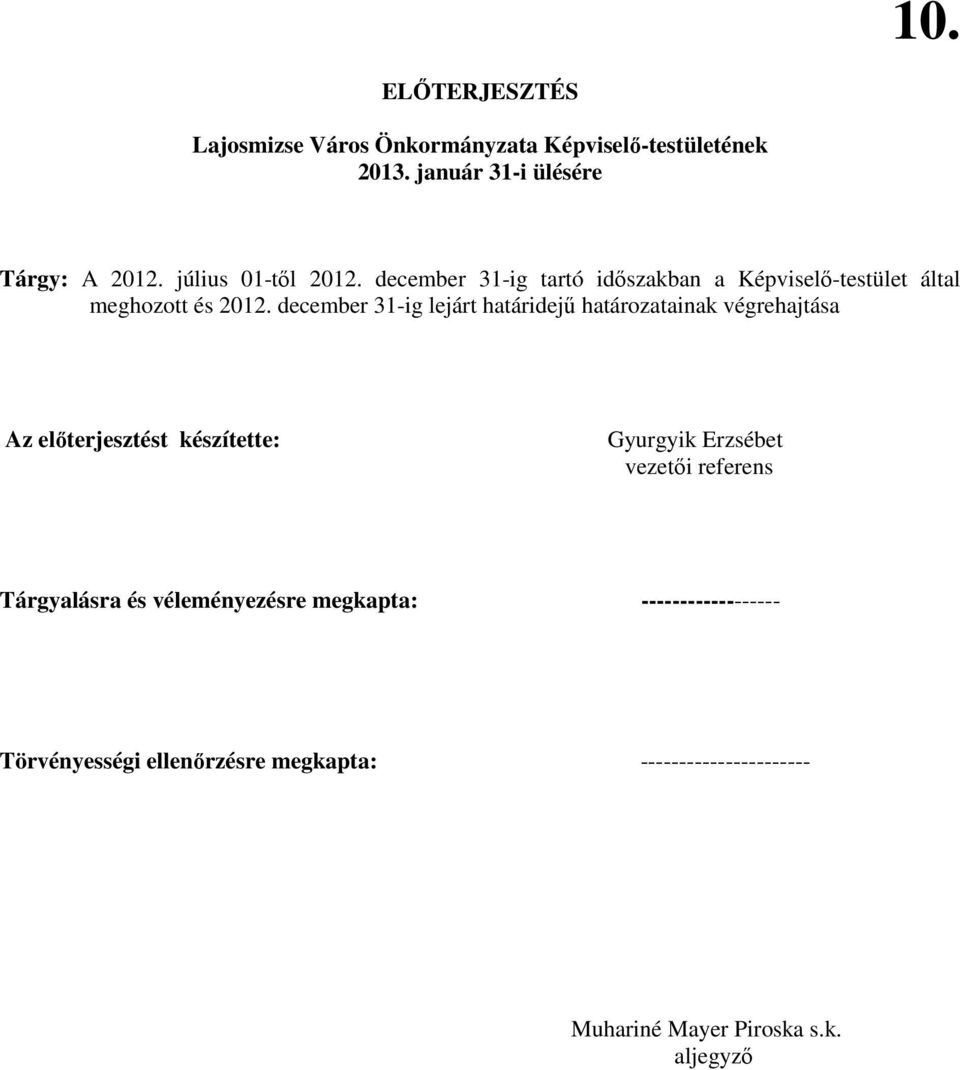 10.

ELŐTERJESZTÉS

Lajosmizse Város Önkormányzata Képviselő-testületének
2013. január 31-i ülésére

Tárgy: A 2012. július 01-től 2012. december 31-ig tartó időszakban a Képviselő-testület által meghozott és 2012. december 31-ig lejárt határidejű határozatainak végrehajtása

Az előterjesztést készítette: Gyurgyik Erzsébet
vezetői referens

Tárgyalásra és véleményezésre megkapta: ------------------

Törvényességi ellenőrzésre megkapta: ----------------------

Muhariné Mayer Piroska s.k.
aljegyző